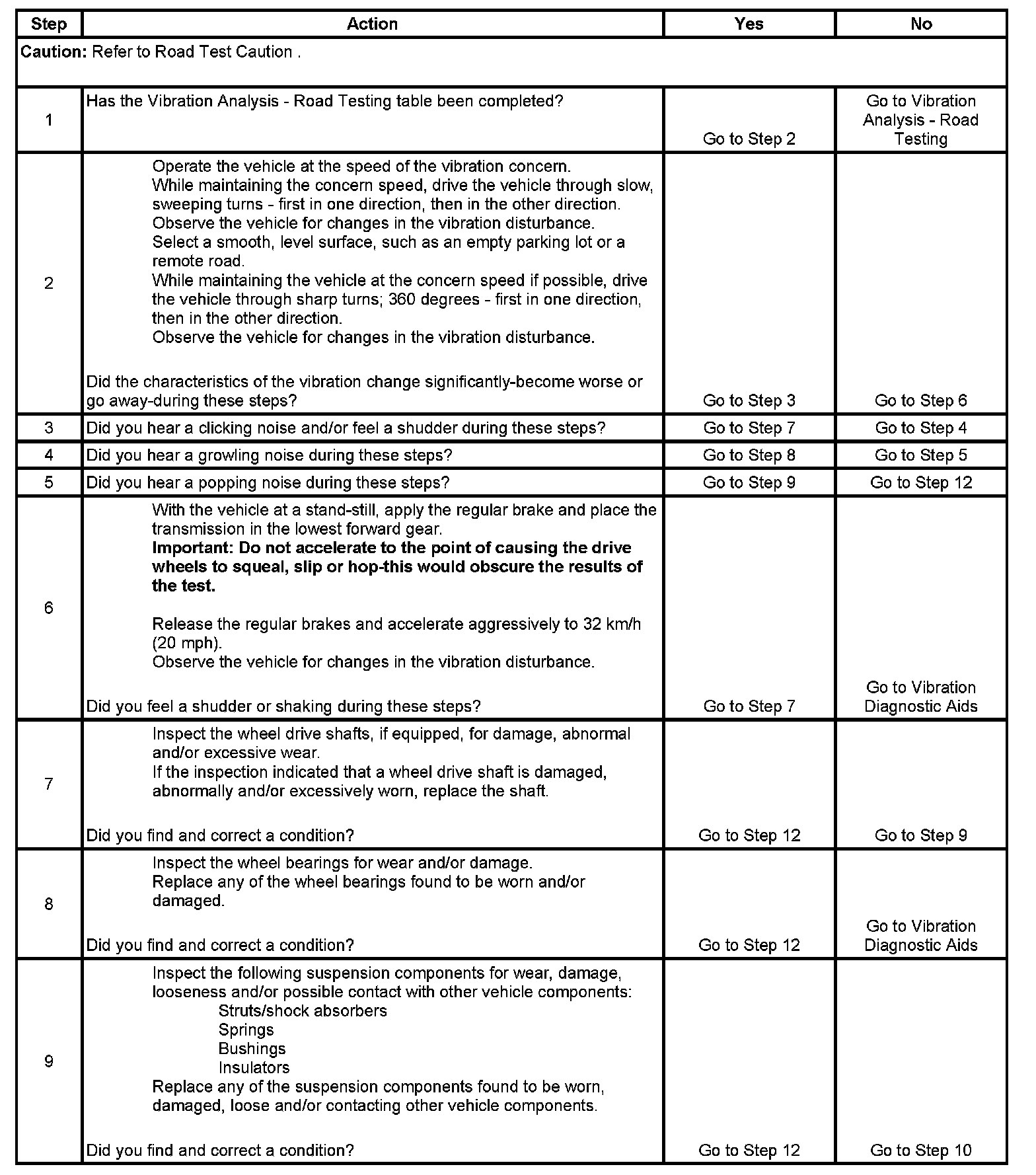 | Step | Action | Yes | No |
|---|---|---|---|
| **Caution:** Refer to Road Test Caution . | | | |
| 1 | Has the Vibration Analysis - Road Testing table been completed? | Go to Step 2 | Go to Vibration Analysis - Road Testing |
| 2 | Operate the vehicle at the speed of the vibration concern. While maintaining the concern speed, drive the vehicle through slow, sweeping turns - first in one direction, then in the other direction. Observe the vehicle for changes in the vibration disturbance. Select a smooth, level surface, such as an empty parking lot or a remote road. While maintaining the vehicle at the concern speed if possible, drive the vehicle through sharp turns; 360 degrees - first in one direction, then in the other direction. Observe the vehicle for changes in the vibration disturbance. Did the characteristics of the vibration change significantly-become worse or go away-during these steps? | Go to Step 3 | Go to Step 6 |
| 3 | Did you hear a clicking noise and/or feel a shudder during these steps? | Go to Step 7 | Go to Step 4 |
| 4 | Did you hear a growling noise during these steps? | Go to Step 8 | Go to Step 5 |
| 5 | Did you hear a popping noise during these steps? | Go to Step 9 | Go to Step 12 |
| 6 | With the vehicle at a stand-still, apply the regular brake and place the transmission in the lowest forward gear. **Important: Do not accelerate to the point of causing the drive wheels to squeal, slip or hop-this would obscure the results of the test.** Release the regular brakes and accelerate aggressively to 32 km/h (20 mph). Observe the vehicle for changes in the vibration disturbance. Did you feel a shudder or shaking during these steps? | Go to Step 7 | Go to Vibration Diagnostic Aids |
| 7 | Inspect the wheel drive shafts, if equipped, for damage, abnormal and/or excessive wear. If the inspection indicated that a wheel drive shaft is damaged, abnormally and/or excessively worn, replace the shaft. Did you find and correct a condition? | Go to Step 12 | Go to Step 9 |
| 8 | Inspect the wheel bearings for wear and/or damage. Replace any of the wheel bearings found to be worn and/or damaged. Did you find and correct a condition? | Go to Step 12 | Go to Vibration Diagnostic Aids |
| 9 | Inspect the following suspension components for wear, damage, looseness and/or possible contact with other vehicle components: Struts/shock absorbers Springs Bushings Insulators Replace any of the suspension components found to be worn, damaged, loose and/or contacting other vehicle components. Did you find and correct a condition? | Go to Step 12 | Go to Step 10 |